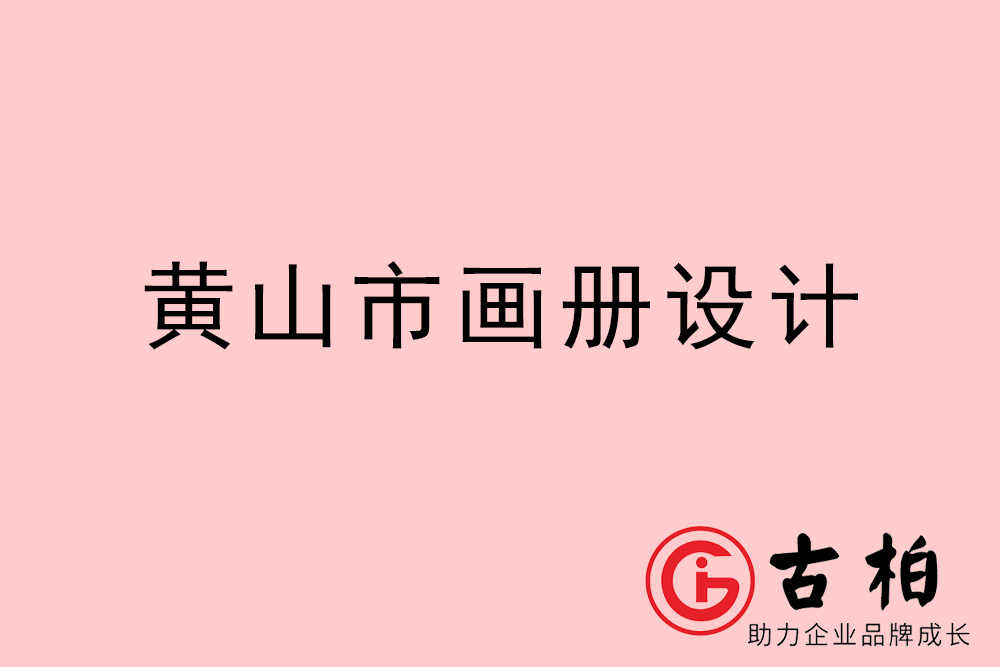 黄山市画册设计

古柏
助力企业品牌成长